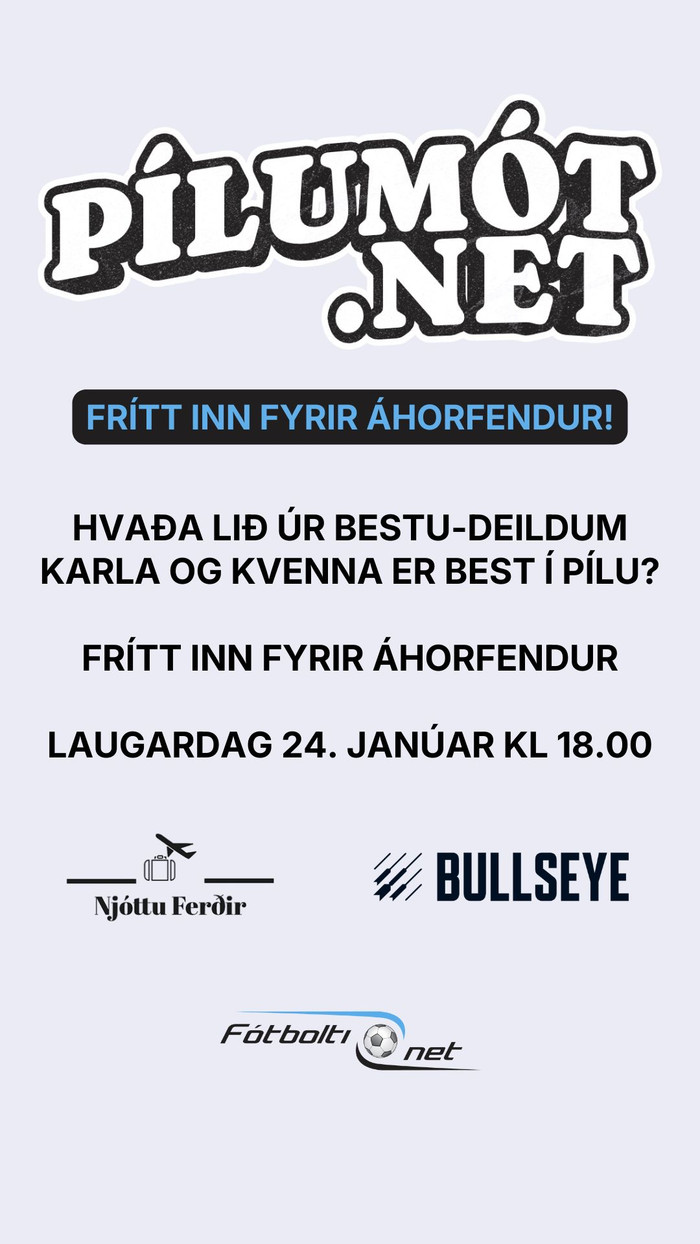 PÍLUMÓT
.NET

FRÍTT INN FYRIR ÁHORFENDUR!

HVAÐA LIÐ ÚR BESTU-DEILDUM KARLA OG KVENNA ER BEST Í PÍLU?

FRÍTT INN FYRIR ÁHORFENDUR

LAUGARDAG 24. JANÚAR KL 18.00

Njóttu Ferðir

BULLSEYE

Fótbolti net